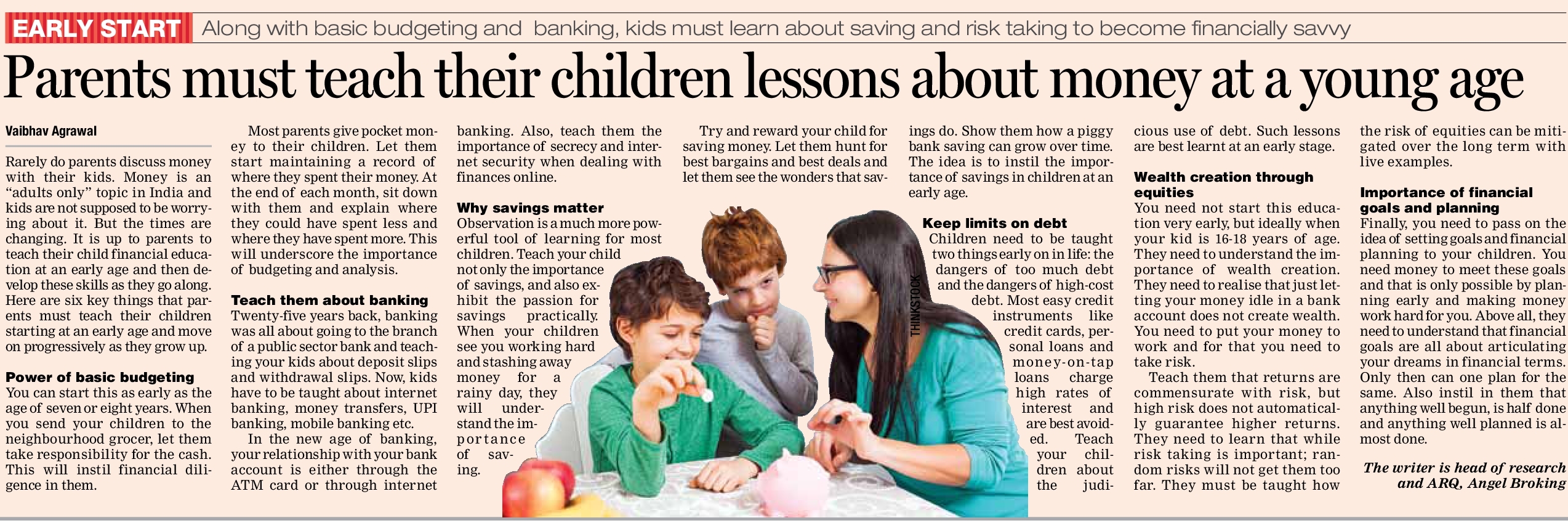 EARLY START Along with basic budgeting and banking, kids must learn about saving and risk taking to become financially savvy

Parents must teach their children lessons about money at a young age

Vaibhav Agrawal

Rarely do parents discuss money with their kids. Money is an "adults only" topic in India and kids are not supposed to be worrying about it. But the times are changing. It is up to parents to teach their child financial education at an early age and then develop these skills as they go along. Here are six key things that parents must teach their children starting at an early age and move on progressively as they grow up.

Power of basic budgeting
You can start this as early as the age of seven or eight years. When you send your children to the neighbourhood grocer, let them take responsibility for the cash. This will instil financial diligence in them.

Most parents give pocket money to their children. Let them start maintaining a record of where they spent their money. At the end of each month, sit down with them and explain where they could have spent less and where they have spent more. This will underscore the importance of budgeting and analysis.

Teach them about banking
Twenty-five years back, banking was all about going to the branch of a public sector bank and teaching your kids about deposit slips and withdrawal slips. Now, kids have to be taught about internet banking, money transfers, UPI banking, mobile banking etc.

In the new age of banking, your relationship with your bank account is either through the ATM card or through internet banking. Also, teach them the importance of secrecy and internet security when dealing with finances online.

Why savings matter
Observation is a much more powerful tool of learning for most children. Teach your child not only the importance of savings, and also exhibit the passion for savings practically. When your children see you working hard and stashing away money for a rainy day, they will understand the importance of saving.

Try and reward your child for saving money. Let them hunt for best bargains and best deals and let them see the wonders that savings do. Show them how a piggy bank saving can grow over time. The idea is to instil the importance of savings in children at an early age.

Keep limits on debt
Children need to be taught two things early on in life: the dangers of too much debt and the dangers of high-cost debt. Most easy credit instruments like credit cards, personal loans and money-on-tap loans charge high rates of interest and are best avoided. Teach your children about the judicious use of debt. Such lessons are best learnt at an early stage.

Wealth creation through equities
You need not start this education very early, but ideally when your kid is 16-18 years of age. They need to understand the importance of wealth creation. They need to realise that just letting your money idle in a bank account does not create wealth. You need to put your money to work and for that you need to take risk.

Teach them that returns are commensurate with risk, but high risk does not automatically guarantee higher returns. They need to learn that while risk taking is important; random risks will not get them too far. They must be taught how the risk of equities can be mitigated over the long term with live examples.

Importance of financial goals and planning
Finally, you need to pass on the idea of setting goals and financial planning to your children. You need money to meet these goals and that is only possible by planning early and making money work hard for you. Above all, they need to understand that financial goals are all about articulating your dreams in financial terms. Only then can one plan for the same. Also instil in them that anything well begun, is half done and anything well planned is almost done.

The writer is head of research and ARQ, Angel Broking

THINKSTOCK